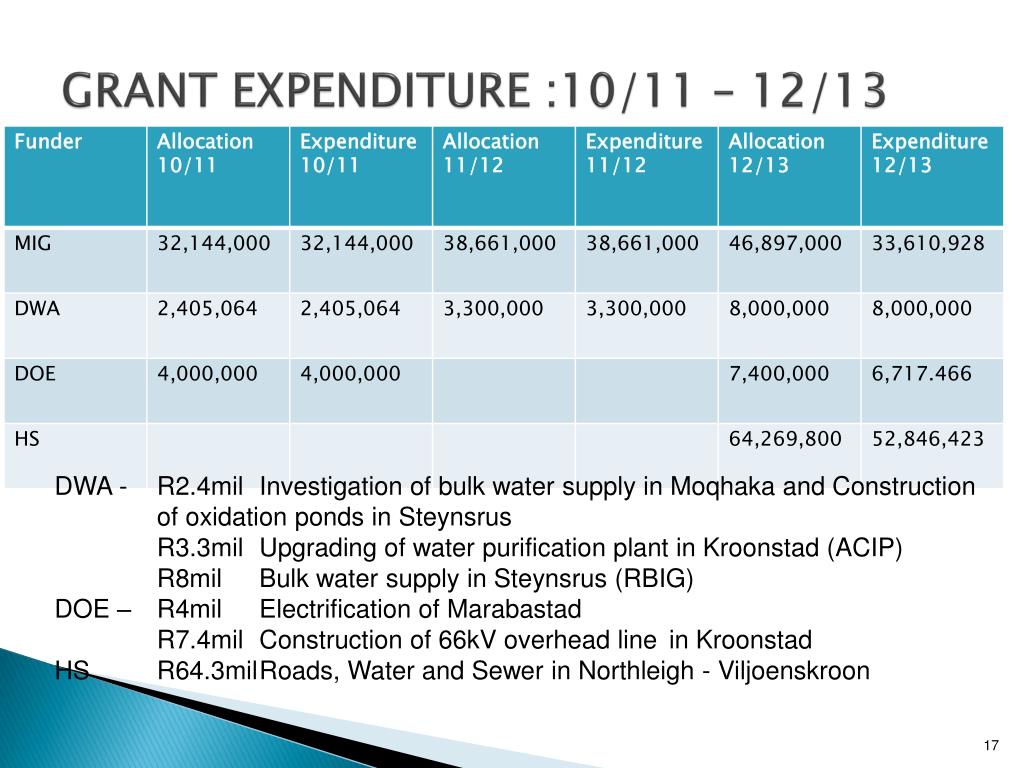 GRANT EXPENDITURE :10/11 – 12/13

| Funder | Allocation 10/11 | Expenditure 10/11 | Allocation 11/12 | Expenditure 11/12 | Allocation 12/13 | Expenditure 12/13 |
|---|---|---|---|---|---|---|
| MIG | 32,144,000 | 32,144,000 | 38,661,000 | 38,661,000 | 46,897,000 | 33,610,928 |
| DWA | 2,405,064 | 2,405,064 | 3,300,000 | 3,300,000 | 8,000,000 | 8,000,000 |
| DOE | 4,000,000 | 4,000,000 | | | 7,400,000 | 6,717.466 |
| HS | | | | | 64,269,800 | 52,846,423 |

DWA - R2.4mil Investigation of bulk water supply in Moqhaka and Construction of oxidation ponds in Steynsrus
R3.3mil Upgrading of water purification plant in Kroonstad (ACIP)
R8mil Bulk water supply in Steynsrus (RBIG)
DOE – R4mil Electrification of Marabastad
R7.4mil Construction of 66kV overhead line in Kroonstad
HS R64.3mil Roads, Water and Sewer in Northleigh - Viljoenskroon

17